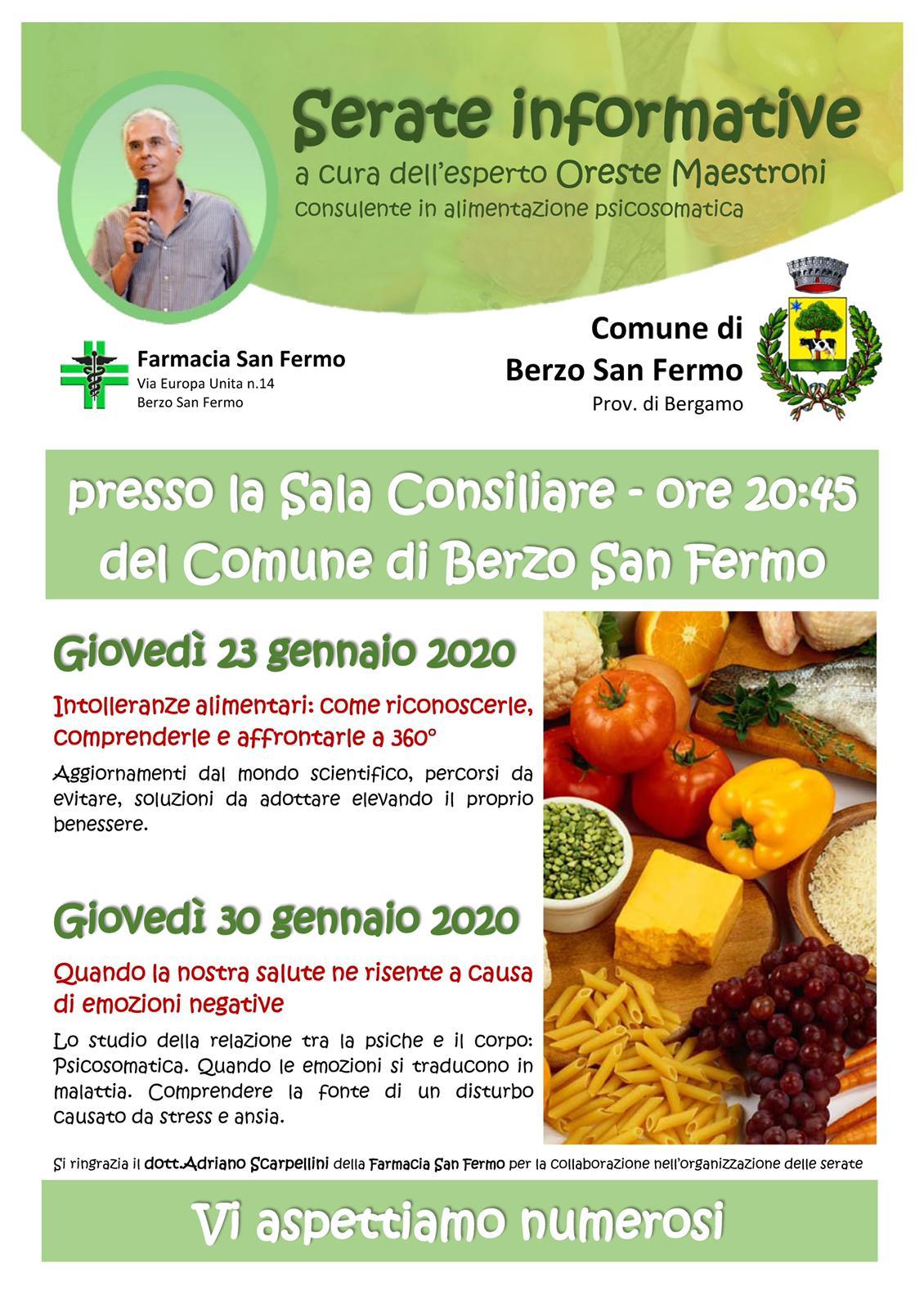 Serate informative

a cura dell'esperto Oreste Maestroni

consulente in alimentazione psicosomatica

Farmacia San Fermo
Via Europa Unita n.14
Berzo San Fermo

Comune di
Berzo San Fermo
Prov. di Bergamo

presso la Sala Consiliare - ore 20:45
del Comune di Berzo San Fermo

Giovedì 23 gennaio 2020

Intolleranze alimentari: come riconoscerle, comprenderle e affrontarle a 360°

Aggiornamenti dal mondo scientifico, percorsi da evitare, soluzioni da adottare elevando il proprio benessere.

Giovedì 30 gennaio 2020

Quando la nostra salute ne risente a causa di emozioni negative

Lo studio della relazione tra la psiche e il corpo: Psicosomatica. Quando le emozioni si traducono in malattia. Comprendere la fonte di un disturbo causato da stress e ansia.

Si ringrazia il dott.Adriano Scarpellini della Farmacia San Fermo per la collaborazione nell'organizzazione delle serate

Vi aspettiamo numerosi